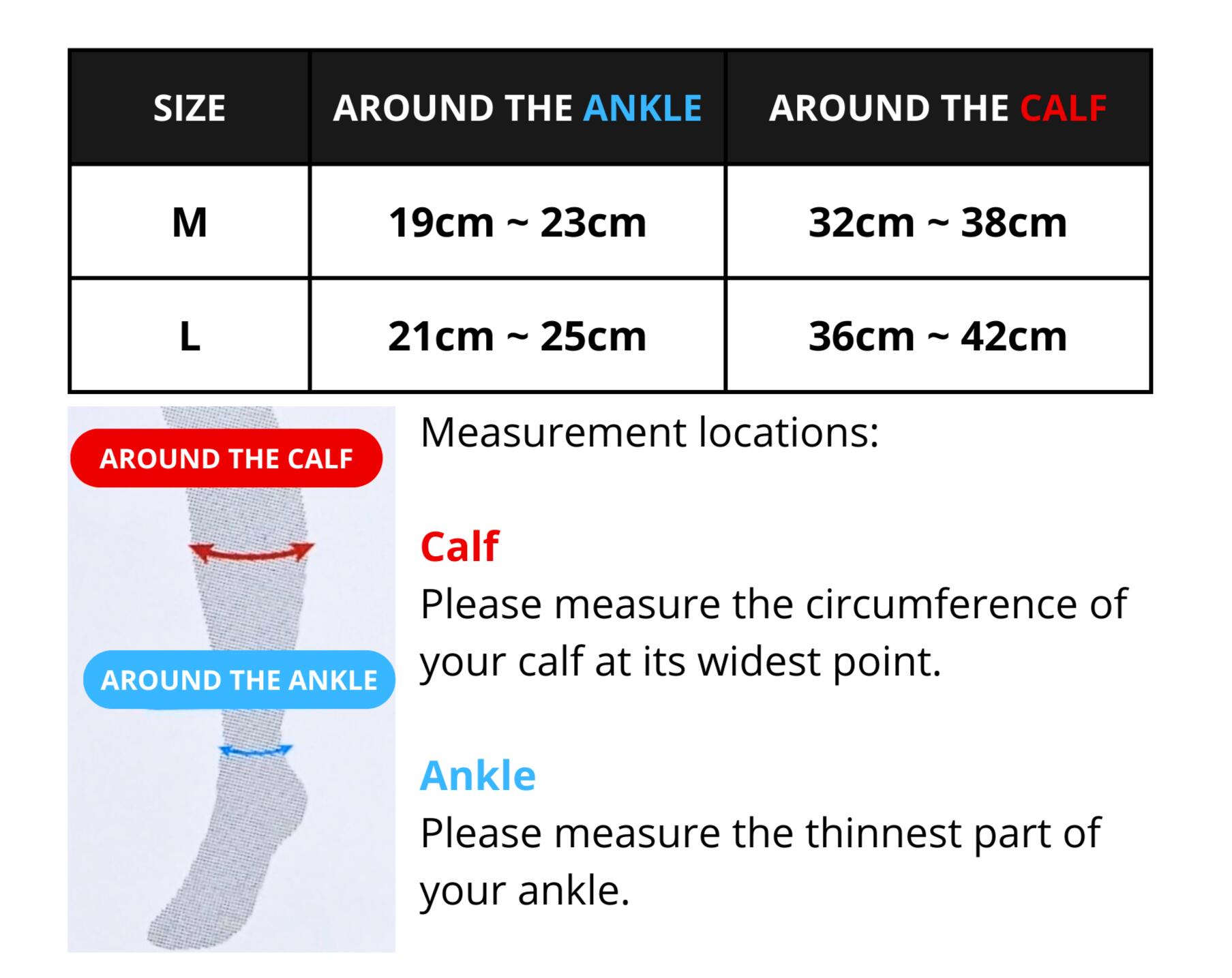 | SIZE | AROUND THE ANKLE | AROUND THE CALF |
|---|---|---|
| M | 19cm ~ 23cm | 32cm ~ 38cm |
| L | 21cm ~ 25cm | 36cm ~ 42cm |

AROUND THE CALF

AROUND THE ANKLE

Measurement locations:

Calf
Please measure the circumference of your calf at its widest point.

Ankle
Please measure the thinnest part of your ankle.